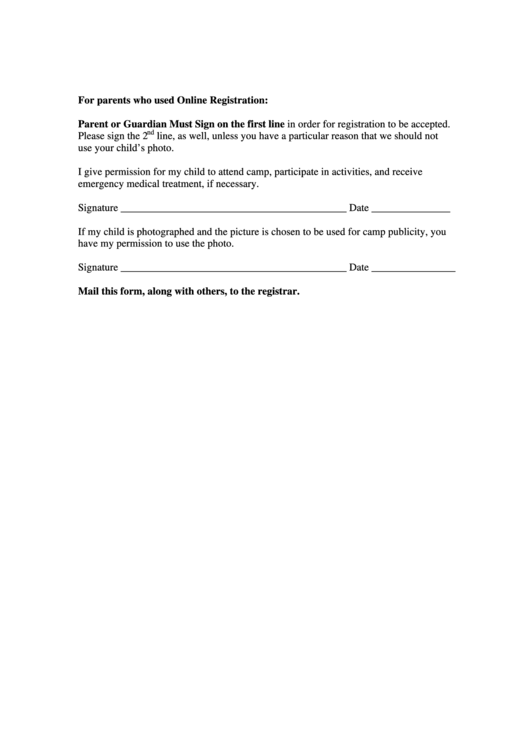 For parents who used Online Registration:

Parent or Guardian Must Sign on the first line in order for registration to be accepted. Please sign the $2^{nd}$ line, as well, unless you have a particular reason that we should not use your child's photo.

I give permission for my child to attend camp, participate in activities, and receive emergency medical treatment, if necessary.

Signature ____________________________________________ Date _______________

If my child is photographed and the picture is chosen to be used for camp publicity, you have my permission to use the photo.

Signature ____________________________________________ Date ________________

Mail this form, along with others, to the registrar.